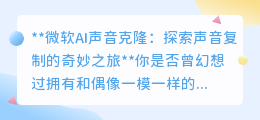 **微软AI声音克隆：探索声音复制的奇妙之旅**你是否曾幻想过拥有和偶像一模一样的...